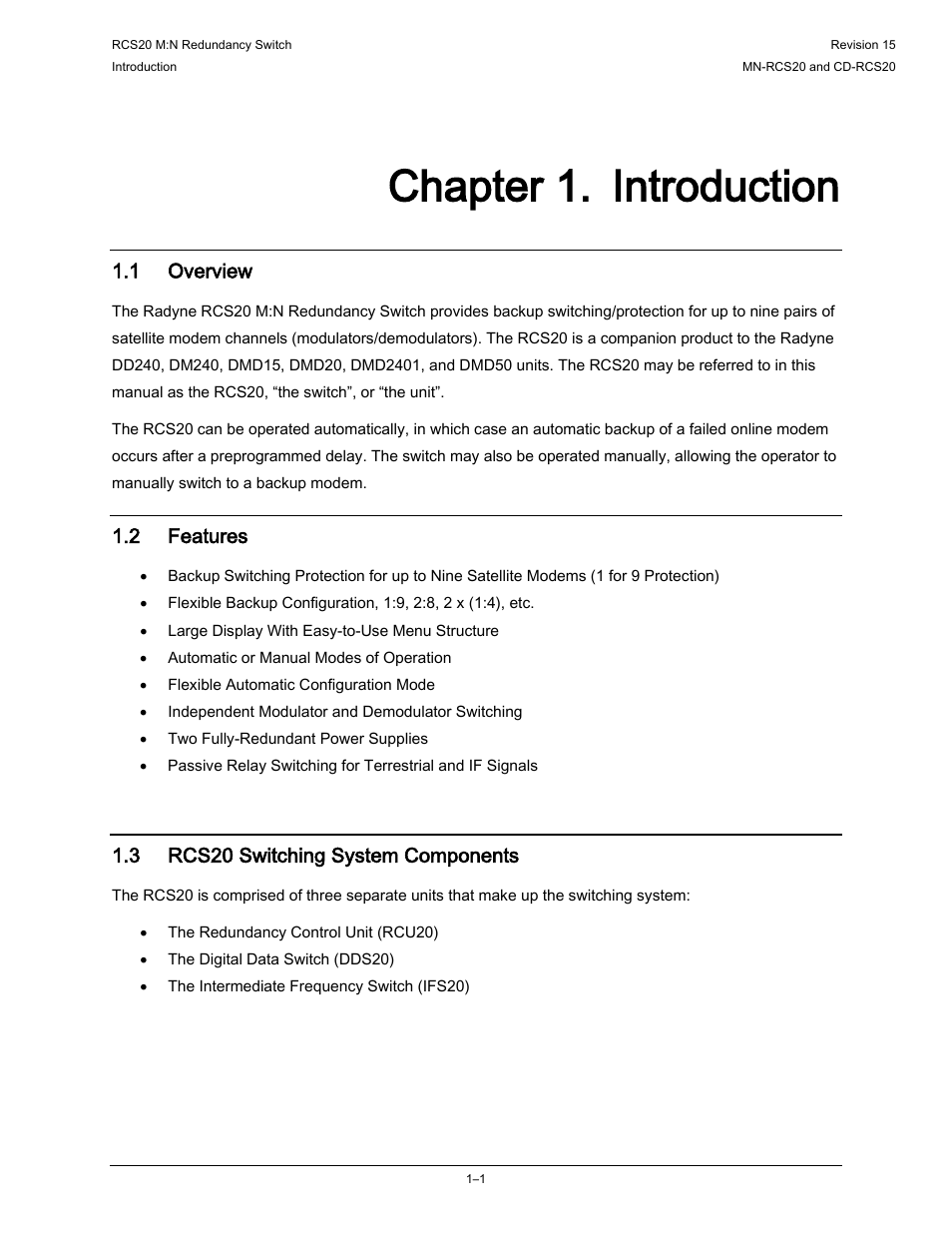 RCS20 M:N Redundancy Switch
Introduction

Revision 15
MN-RCS20 and CD-RCS20

Chapter 1. Introduction

1.1 Overview

The Radyne RCS20 M:N Redundancy Switch provides backup switching/protection for up to nine pairs of satellite modem channels (modulators/demodulators). The RCS20 is a companion product to the Radyne DD240, DM240, DMD15, DMD20, DMD2401, and DMD50 units. The RCS20 may be referred to in this manual as the RCS20, “the switch”, or “the unit”.

The RCS20 can be operated automatically, in which case an automatic backup of a failed online modem occurs after a preprogrammed delay. The switch may also be operated manually, allowing the operator to manually switch to a backup modem.

1.2 Features

• Backup Switching Protection for up to Nine Satellite Modems (1 for 9 Protection)
• Flexible Backup Configuration, 1:9, 2:8, 2 x (1:4), etc.
• Large Display With Easy-to-Use Menu Structure
• Automatic or Manual Modes of Operation
• Flexible Automatic Configuration Mode
• Independent Modulator and Demodulator Switching
• Two Fully-Redundant Power Supplies
• Passive Relay Switching for Terrestrial and IF Signals

1.3 RCS20 Switching System Components

The RCS20 is comprised of three separate units that make up the switching system:

• The Redundancy Control Unit (RCU20)
• The Digital Data Switch (DDS20)
• The Intermediate Frequency Switch (IFS20)

1–1